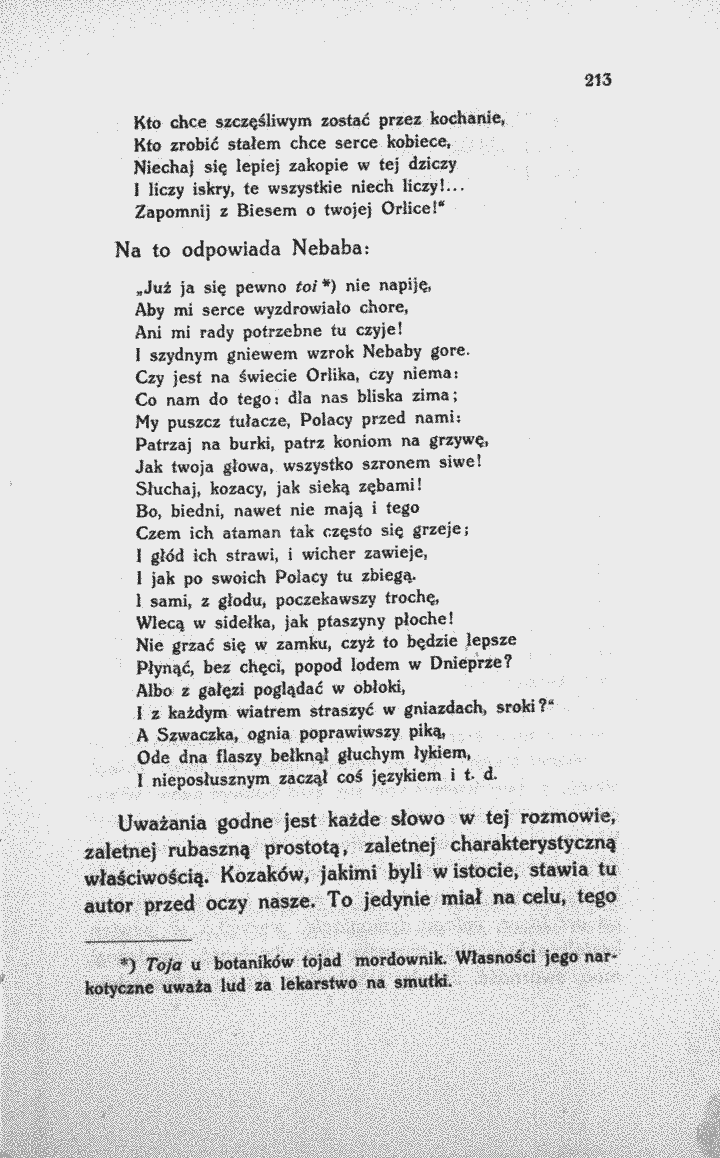 213

Kto chce szczęśliwym zostać przez kochanie,
Kto zrobić stałem chce serce kobiece,
Niechaj się lepiej zakopie w tej dziczy
I liczy iskry, te wszystkie niech liczy!...
Zapomnij z Biesem o twojej Orlice!"

Na to odpowiada Nebaba:

„Już ja się pewno toi *) nie napiję,
Aby mi serce wyzdrowiało chore,
Ani mi rady potrzebne tu czyje!
I szydnym gniewem wzrok Nebaby gore.
Czy jest na świecie Orlika, czy niema:
Co nam do tego: dla nas bliska zima;
My puszcz tułacze, Polacy przed nami:
Patrzaj na burki, patrz koniom na grzywę,
Jak twoja głowa, wszystko szronem siwe!
Słuchaj, kozacy, jak sieką zębami!
Bo, biedni, nawet nie mają i tego
Czem ich ataman tak często się grzeje;
I głód ich strawi, i wicher zawieje,
I jak po swoich Polacy tu zbiegą.
I sami, z głodu, poczekawszy trochę,
Wlecą w sidełka, jak ptaszyny płoche!
Nie grzać się w zamku, czyż to będzie lepsze
Płynąć, bez chęci, popod lodem w Dnieprze?
Albo z gałęzi poglądać w obłoki,
I z każdym wiatrem straszyć w gniazdach, sroki?"
A Szwaczka, ognia poprawiwszy piką,
Ode dna flaszy bełknął głuchym łykiem,
I nieposłusznym zaczął coś językiem i t. d.

Uważania godne jest każde słowo w tej rozmowie, zaletnej rubaszną prostotą, zaletnej charakterystyczną właściwością. Kozaków, jakimi byli w istocie, stawia tu autor przed oczy nasze. To jedynie miał na celu, tego

*) Toja u botaników tojad mordownik. Własności jego narkotyczne uważa lud za lekarstwo na smutki.